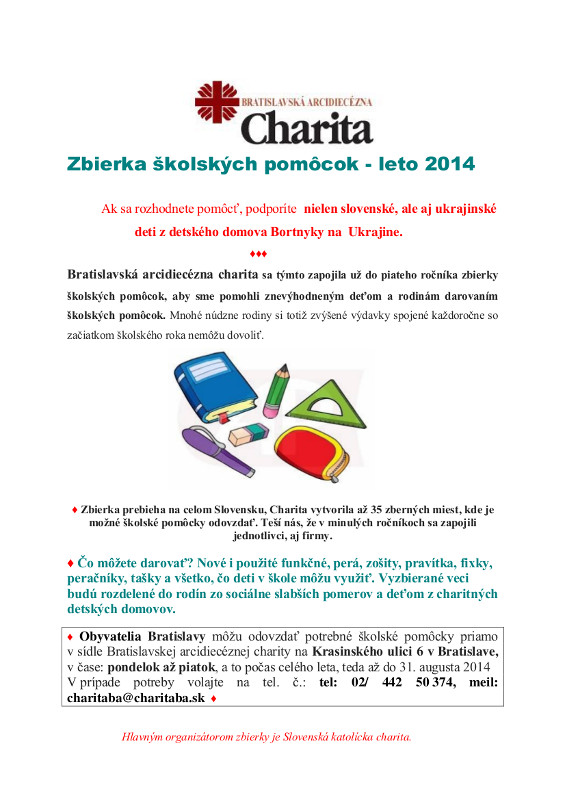 BRATISLAVSKÁ ARCIDIECÉZNA
Charita

Zbierka školských pomôcok - leto 2014

Ak sa rozhodnete pomôcť, podporíte nielen slovenské, ale aj ukrajinské deti z detského domova Bortnyky na Ukrajine.

♦♦♦

Bratislavská arcidiecézna charita sa týmto zapojila už do piateho ročníka zbierky školských pomôcok, aby sme pomohli znevýhodneným deťom a rodinám darovaním školských pomôcok. Mnohé núdzne rodiny si totiž zvýšené výdavky spojené každoročne so začiatkom školského roka nemôžu dovoliť.

♦ Zbierka prebieha na celom Slovensku, Charita vytvorila až 35 zberných miest, kde je možné školské pomôcky odovzdať. Teší nás, že v minulých ročníkoch sa zapojili jednotlivci, aj firmy.

♦ Čo môžete darovať? Nové i použité funkčné, perá, zošity, pravítka, fixky, peračníky, tašky a všetko, čo deti v škole môžu využiť. Vyzbierané veci budú rozdelené do rodín zo sociálne slabších pomerov a deťom z charitných detských domovov.

♦ Obyvatelia Bratislavy môžu odovzdať potrebné školské pomôcky priamo v sídle Bratislavskej arcidiecéznej charity na Krasinského ulici 6 v Bratislave, v čase: pondelok až piatok, a to počas celého leta, teda až do 31. augusta 2014 V prípade potreby volajte na tel. č.: tel: 02/ 442 50 374, meil: charitaba@charitaba.sk ♦

Hlavným organizátorom zbierky je Slovenská katolícka charita.